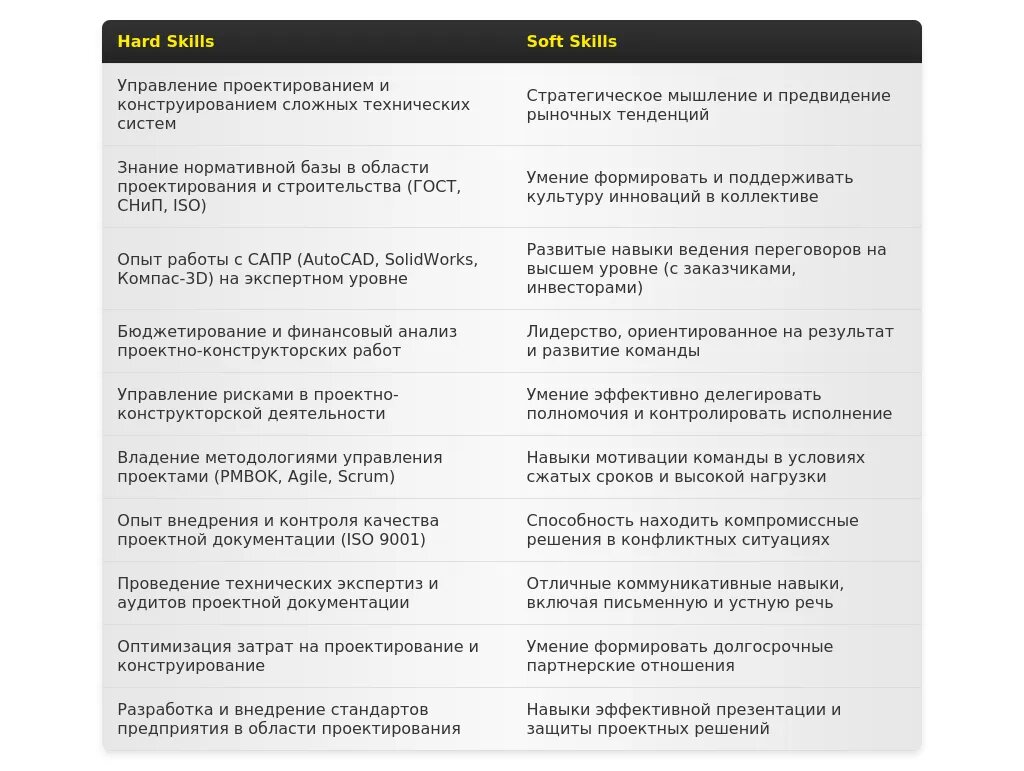 | Hard Skills | Soft Skills |
|---|---|
| Управление проектированием и конструированием сложных технических систем | Стратегическое мышление и предвидение рыночных тенденций |
| Знание нормативной базы в области проектирования и строительства (ГОСТ, СНиП, ISO) | Умение формировать и поддерживать культуру инноваций в коллективе |
| Опыт работы с САПР (AutoCAD, SolidWorks, Компас-3D) на экспертном уровне | Развитые навыки ведения переговоров на высшем уровне (с заказчиками, инвесторами) |
| Бюджетирование и финансовый анализ проектно-конструкторских работ | Лидерство, ориентированное на результат и развитие команды |
| Управление рисками в проектно-конструкторской деятельности | Умение эффективно делегировать полномочия и контролировать исполнение |
| Владение методологиями управления проектами (PMBOK, Agile, Scrum) | Навыки мотивации команды в условиях сжатых сроков и высокой нагрузки |
| Опыт внедрения и контроля качества проектной документации (ISO 9001) | Способность находить компромиссные решения в конфликтных ситуациях |
| Проведение технических экспертиз и аудитов проектной документации | Отличные коммуникативные навыки, включая письменную и устную речь |
| Оптимизация затрат на проектирование и конструирование | Умение формировать долгосрочные партнерские отношения |
| Разработка и внедрение стандартов предприятия в области проектирования | Навыки эффективной презентации и защиты проектных решений |